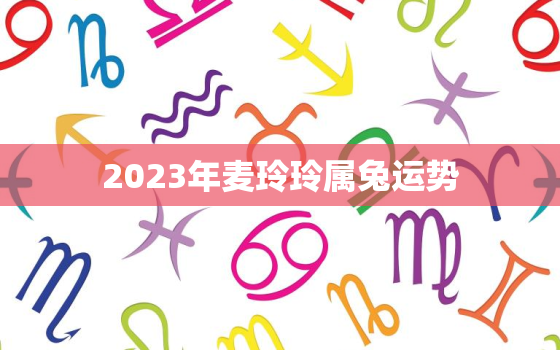 2023年麦玲玲属兔运势